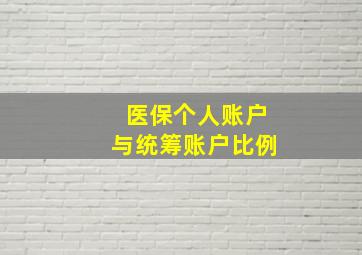 医保个人账户
与统筹账户比例